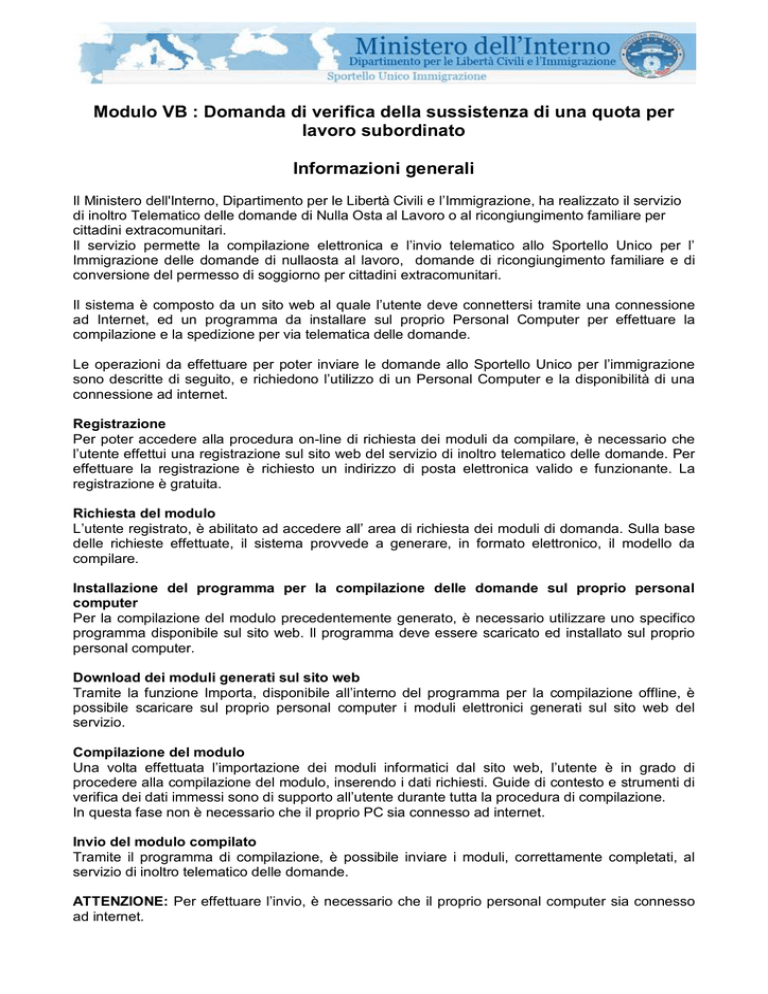 Ministero dell'Interno
Dipartimento per le Libertà Civili e l'Immigrazione
Sportello Unico Immigrazione

Modulo VB : Domanda di verifica della sussistenza di una quota per lavoro subordinato

Informazioni generali

Il Ministero dell'Interno, Dipartimento per le Libertà Civili e l'Immigrazione, ha realizzato il servizio di inoltro Telematico delle domande di Nulla Osta al Lavoro o al ricongiungimento familiare per cittadini extracomunitari.
Il servizio permette la compilazione elettronica e l'invio telematico allo Sportello Unico per l' Immigrazione delle domande di nullaosta al lavoro, domande di ricongiungimento familiare e di conversione del permesso di soggiorno per cittadini extracomunitari.

Il sistema è composto da un sito web al quale l'utente deve connettersi tramite una connessione ad Internet, ed un programma da installare sul proprio Personal Computer per effettuare la compilazione e la spedizione per via telematica delle domande.

Le operazioni da effettuare per poter inviare le domande allo Sportello Unico per l'immigrazione sono descritte di seguito, e richiedono l'utilizzo di un Personal Computer e la disponibilità di una connessione ad internet.

Registrazione
Per poter accedere alla procedura on-line di richiesta dei moduli da compilare, è necessario che l'utente effettui una registrazione sul sito web del servizio di inoltro telematico delle domande. Per effettuare la registrazione è richiesto un indirizzo di posta elettronica valido e funzionante. La registrazione è gratuita.

Richiesta del modulo
L'utente registrato, è abilitato ad accedere all' area di richiesta dei moduli di domanda. Sulla base delle richieste effettuate, il sistema provvede a generare, in formato elettronico, il modello da compilare.

Installazione del programma per la compilazione delle domande sul proprio personal computer
Per la compilazione del modulo precedentemente generato, è necessario utilizzare uno specifico programma disponibile sul sito web. Il programma deve essere scaricato ed installato sul proprio personal computer.

Download dei moduli generati sul sito web
Tramite la funzione Importa, disponibile all'interno del programma per la compilazione offline, è possibile scaricare sul proprio personal computer i moduli elettronici generati sul sito web del servizio.

Compilazione del modulo
Una volta effettuata l'importazione dei moduli informatici dal sito web, l'utente è in grado di procedere alla compilazione del modulo, inserendo i dati richiesti. Guide di contesto e strumenti di verifica dei dati immessi sono di supporto all'utente durante tutta la procedura di compilazione.
In questa fase non è necessario che il proprio PC sia connesso ad internet.

Invio del modulo compilato
Tramite il programma di compilazione, è possibile inviare i moduli, correttamente completati, al servizio di inoltro telematico delle domande.

ATTENZIONE: Per effettuare l'invio, è necessario che il proprio personal computer sia connesso ad internet.